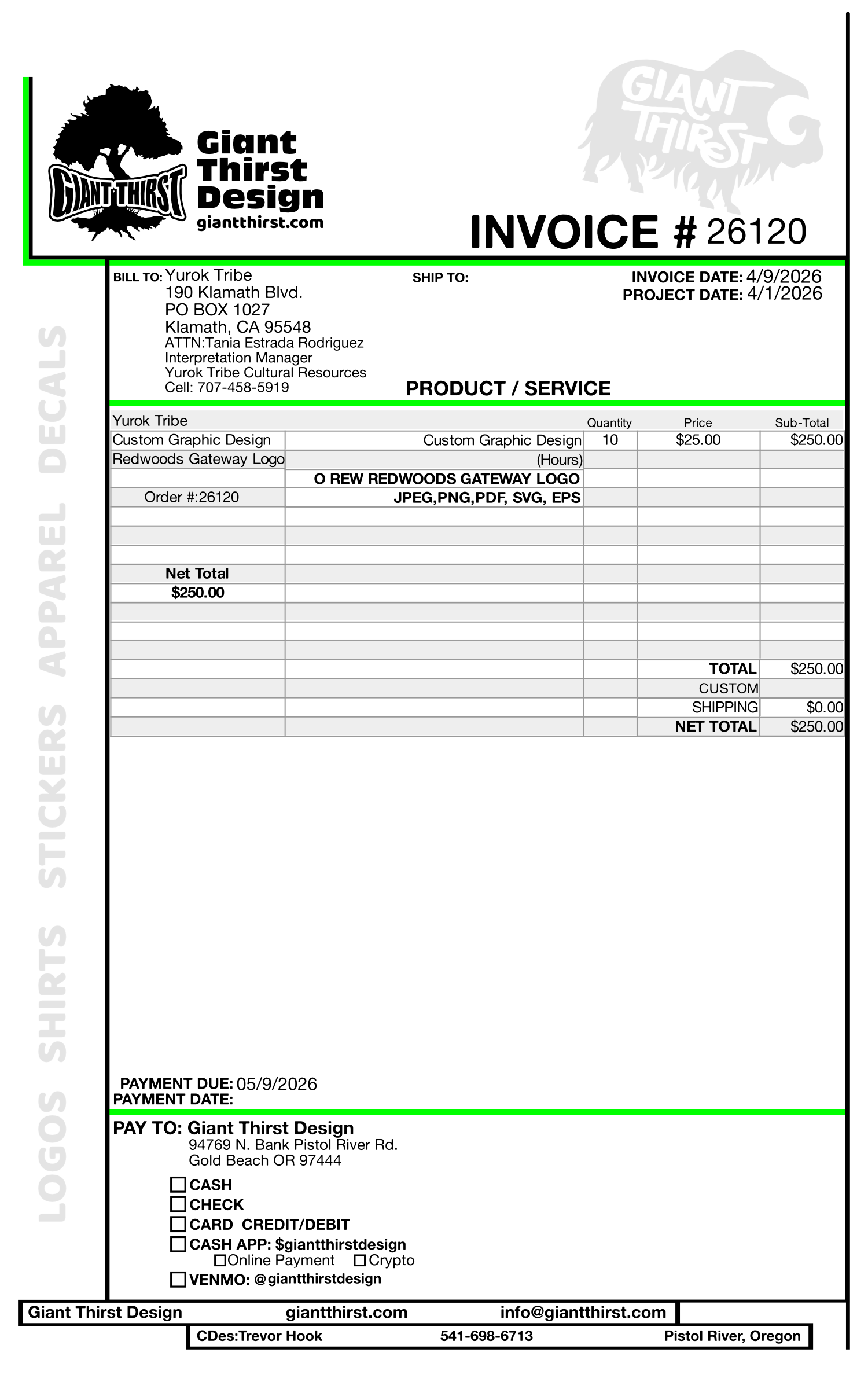 GIANT THIRST

Giant Thirst Design
giantthirst.com

GIANT THIRST G

INVOICE # 26120

LOGOS SHIRTS STICKERS APPAREL DECALS

BILL TO: Yurok Tribe
190 Klamath Blvd.
PO BOX 1027
Klamath, CA 95548
ATTN:Tania Estrada Rodriguez
Interpretation Manager
Yurok Tribe Cultural Resources
Cell: 707-458-5919

SHIP TO:

INVOICE DATE: 4/9/2026
PROJECT DATE: 4/1/2026

PRODUCT / SERVICE

| Yurok Tribe | | Quantity | Price | Sub-Total |
|---|---|---|---|---|
| Custom Graphic Design | Custom Graphic Design | 10 | $25.00 | $250.00 |
| Redwoods Gateway Logo | (Hours) | | | |
| | O REW REDWOODS GATEWAY LOGO | | | |
| Order #:26120 | JPEG,PNG,PDF, SVG, EPS | | | |
| | | | | |
| | | | | |
| | | | | |
| Net Total | | | | |
| $250.00 | | | | |
| | | | | |
| | | | | |
| | | | | |
| | | | TOTAL | $250.00 |
| | | | CUSTOM | |
| | | | SHIPPING | $0.00 |
| | | | NET TOTAL | $250.00 |

PAYMENT DUE: 05/9/2026
PAYMENT DATE:

PAY TO: Giant Thirst Design
94769 N. Bank Pistol River Rd.
Gold Beach OR 97444

CASH
CHECK
CARD CREDIT/DEBIT
CASH APP: $giantthirstdesign
Online Payment Crypto
VENMO: @giantthirstdesign

Giant Thirst Design giantthirst.com info@giantthirst.com
CDes:Trevor Hook 541-698-6713 Pistol River, Oregon